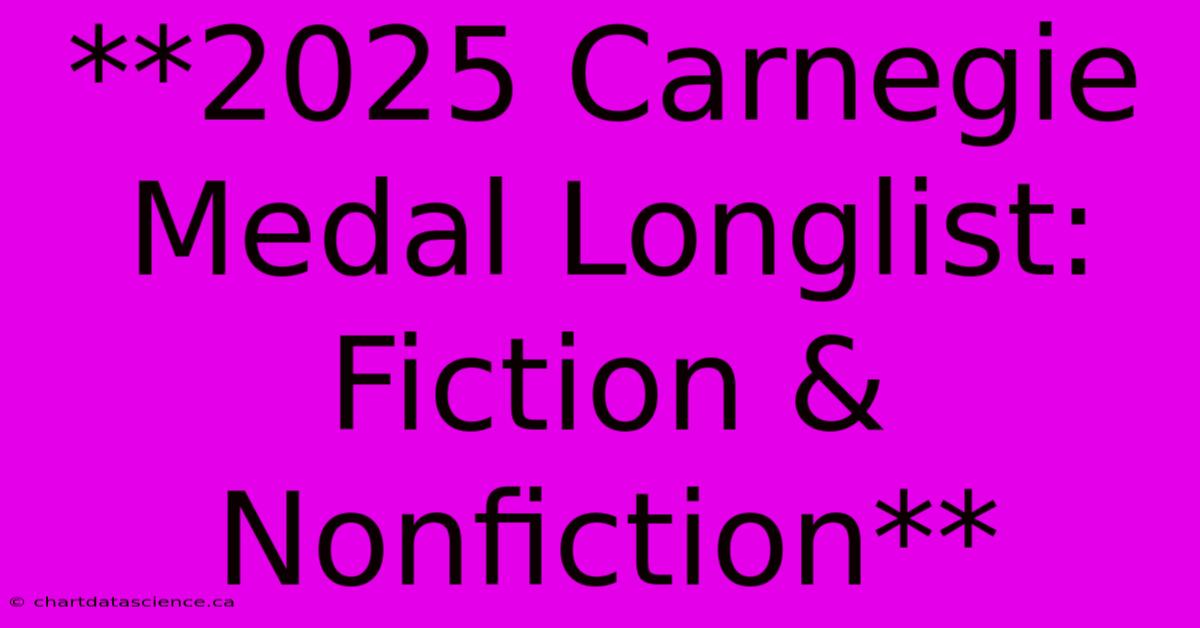 **2025 Carnegie Medal Longlist: Fiction & Nonfiction**

© chartdatascience.ca